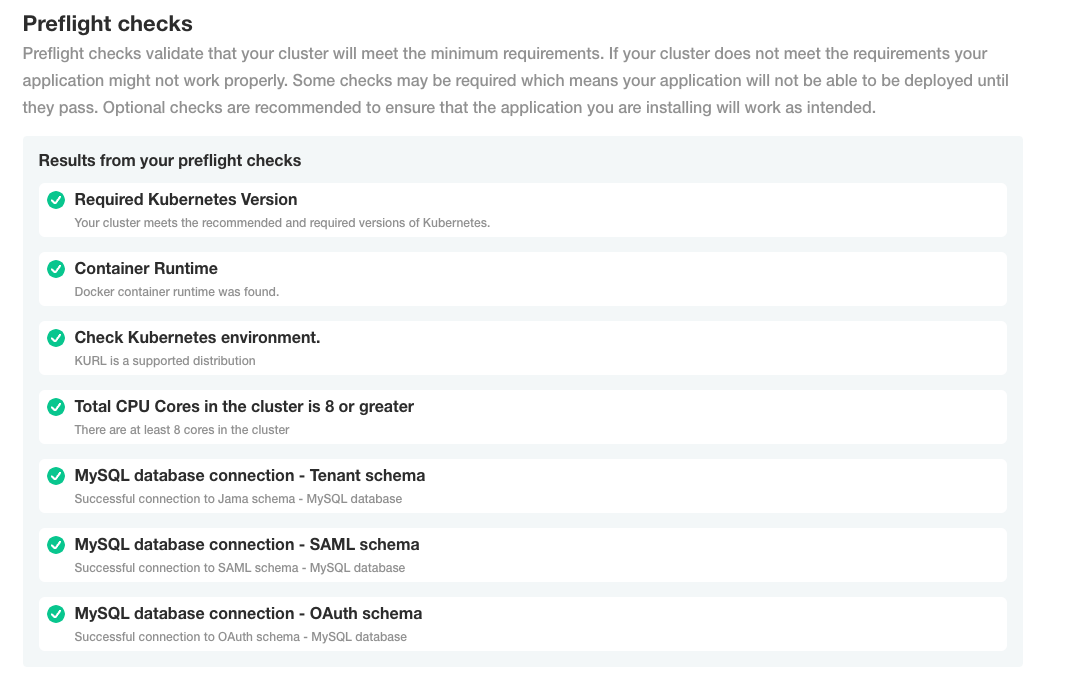 Preflight checks

Preflight checks validate that your cluster will meet the minimum requirements. If your cluster does not meet the requirements your application might not work properly. Some checks may be required which means your application will not be able to be deployed until they pass. Optional checks are recommended to ensure that the application you are installing will work as intended.

Results from your preflight checks

Required Kubernetes Version
Your cluster meets the recommended and required versions of Kubernetes.

Container Runtime
Docker container runtime was found.

Check Kubernetes environment.
KURL is a supported distribution

Total CPU Cores in the cluster is 8 or greater
There are at least 8 cores in the cluster

MySQL database connection - Tenant schema
Successful connection to Jama schema - MySQL database

MySQL database connection - SAML schema
Successful connection to SAML schema - MySQL database

MySQL database connection - OAuth schema
Successful connection to OAuth schema - MySQL database